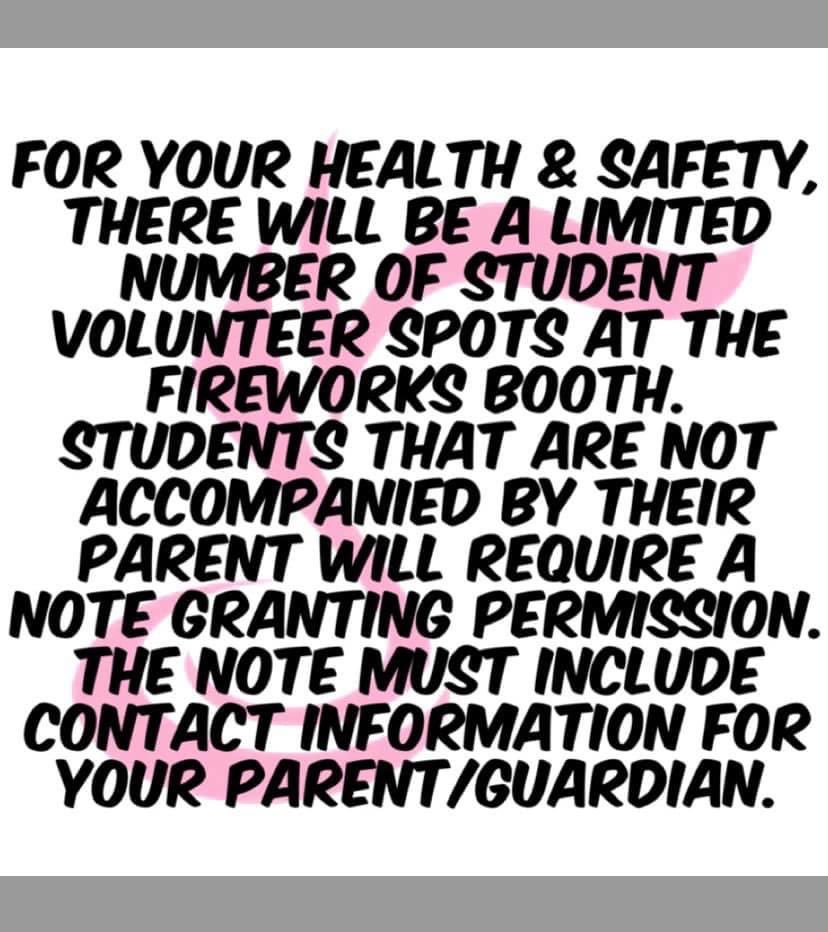 FOR YOUR HEALTH & SAFETY, THERE WILL BE A LIMITED NUMBER OF STUDENT VOLUNTEER SPOTS AT THE FIREWORKS BOOTH. STUDENTS THAT ARE NOT ACCOMPANIED BY THEIR PARENT WILL REQUIRE A NOTE GRANTING PERMISSION. THE NOTE MUST INCLUDE CONTACT INFORMATION FOR YOUR PARENT/GUARDIAN.